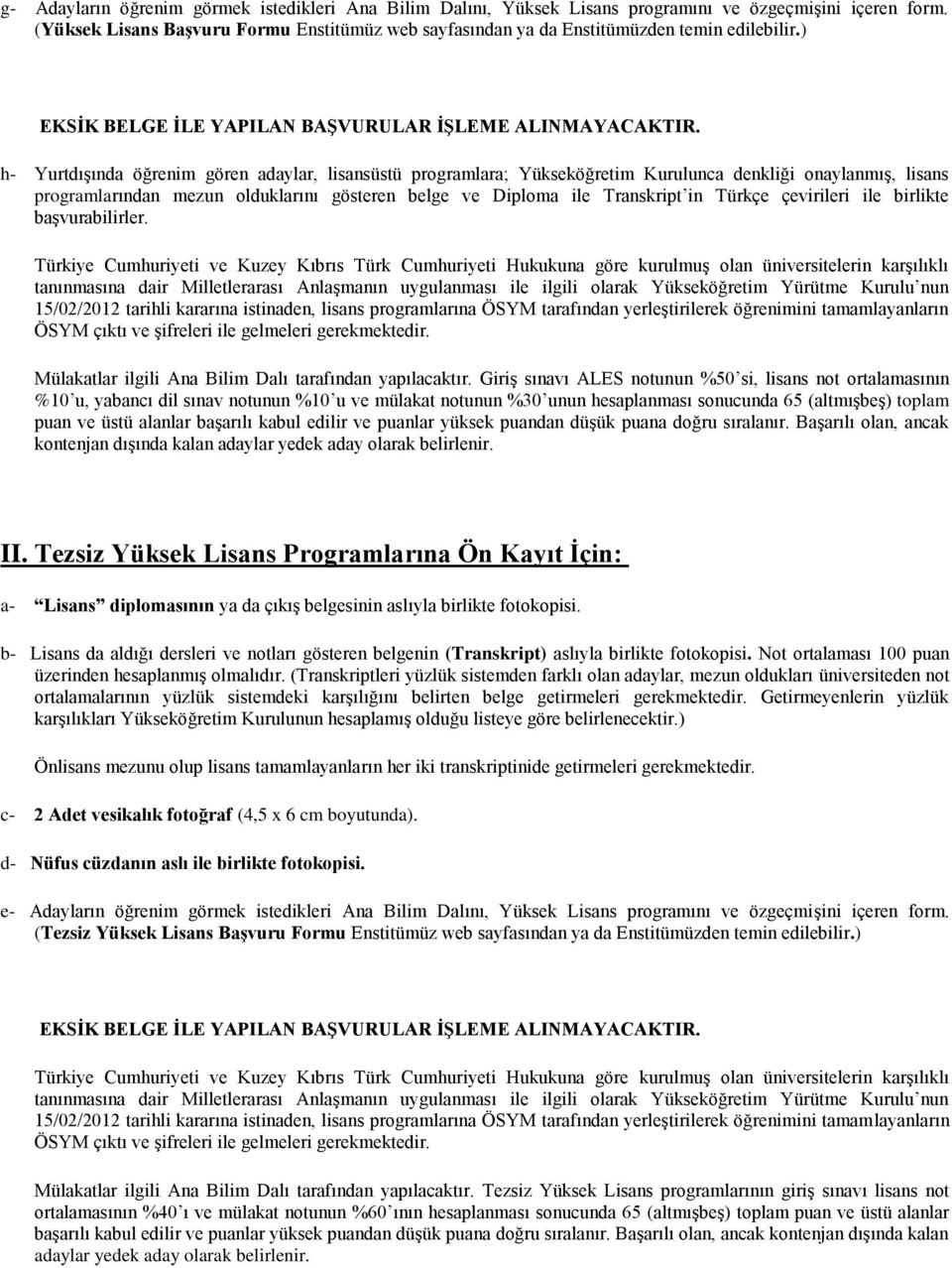 g- Adayların öğrenim görmek istedikleri Ana Bilim Dalını, Yüksek Lisans programını ve özgeçmişini içeren form. (Yüksek Lisans Başvuru Formu Enstitümüz web sayfasından ya da Enstitümüzden temin edilebilir.)

EKSİK BELGE İLE YAPILAN BAŞVURULAR İŞLEME ALINMAYACAKTIR.

h- Yurtdışında öğrenim gören adaylar, lisansüstü programlara; Yükseköğretim Kurulunca denkliği onaylanmış, lisans programlarından mezun olduklarını gösteren belge ve Diploma ile Transkript'in Türkçe çevirileri ile birlikte başvurabilirler.

Türkiye Cumhuriyeti ve Kuzey Kıbrıs Türk Cumhuriyeti Hukukuna göre kurulmuş olan üniversitelerin karşılıklı tanınmasına dair Milletlerarası Anlaşmanın uygulanması ile ilgili olarak Yükseköğretim Yürütme Kurulu'nun 15/02/2012 tarihli kararına istinaden, lisans programlarına ÖSYM tarafından yerleştirilerek öğrenimini tamamlayanların ÖSYM çıktı ve şifreleri ile gelmeleri gerekmektedir.

Mülakatlar ilgili Ana Bilim Dalı tarafından yapılacaktır. Giriş sınavı ALES notunun %50'si, lisans not ortalamasının %10'u, yabancı dil sınav notunun %10'u ve mülakat notunun %30'unun hesaplanması sonucunda 65 (altmışbeş) toplam puan ve üstü alanlar başarılı kabul edilir ve puanlar yüksek puandan düşük puana doğru sıralanır. Başarılı olan, ancak kontenjan dışında kalan adaylar yedek aday olarak belirlenir.

II. Tezsiz Yüksek Lisans Programlarına Ön Kayıt İçin:

a- "Lisans" diplomasının ya da çıkış belgesinin aslıyla birlikte fotokopisi.

b- Lisans da aldığı dersleri ve notları gösteren belgenin (Transkript) aslıyla birlikte fotokopisi. Not ortalaması 100 puan üzerinden hesaplanmış olmalıdır. (Transkriptleri yüzlük sistemden farklı olan adaylar, mezun oldukları üniversiteden not ortalamalarının yüzlük sistemdeki karşılığını belirten belge getirmeleri gerekmektedir. Getirmeyenlerin yüzlük karşılıkları Yükseköğretim Kurulunun hesaplamış olduğu listeye göre belirlenecektir.)

Önlisans mezunu olup lisans tamamlayanların her iki transkriptinide getirmeleri gerekmektedir.

c- 2 Adet vesikalık fotoğraf (4,5 x 6 cm boyutunda).

d- Nüfus cüzdanın aslı ile birlikte fotokopisi.

e- Adayların öğrenim görmek istedikleri Ana Bilim Dalını, Yüksek Lisans programını ve özgeçmişini içeren form. (Tezsiz Yüksek Lisans Başvuru Formu Enstitümüz web sayfasından ya da Enstitümüzden temin edilebilir.)

EKSİK BELGE İLE YAPILAN BAŞVURULAR İŞLEME ALINMAYACAKTIR.

Türkiye Cumhuriyeti ve Kuzey Kıbrıs Türk Cumhuriyeti Hukukuna göre kurulmuş olan üniversitelerin karşılıklı tanınmasına dair Milletlerarası Anlaşmanın uygulanması ile ilgili olarak Yükseköğretim Yürütme Kurulu'nun 15/02/2012 tarihli kararına istinaden, lisans programlarına ÖSYM tarafından yerleştirilerek öğrenimini tamamlayanların ÖSYM çıktı ve şifreleri ile gelmeleri gerekmektedir.

Mülakatlar ilgili Ana Bilim Dalı tarafından yapılacaktır. Tezsiz Yüksek Lisans programlarının giriş sınavı lisans not ortalamasının %40'ı ve mülakat notunun %60'ının hesaplanması sonucunda 65 (altmışbeş) toplam puan ve üstü alanlar başarılı kabul edilir ve puanlar yüksek puandan düşük puana doğru sıralanır. Başarılı olan, ancak kontenjan dışında kalan adaylar yedek aday olarak belirlenir.